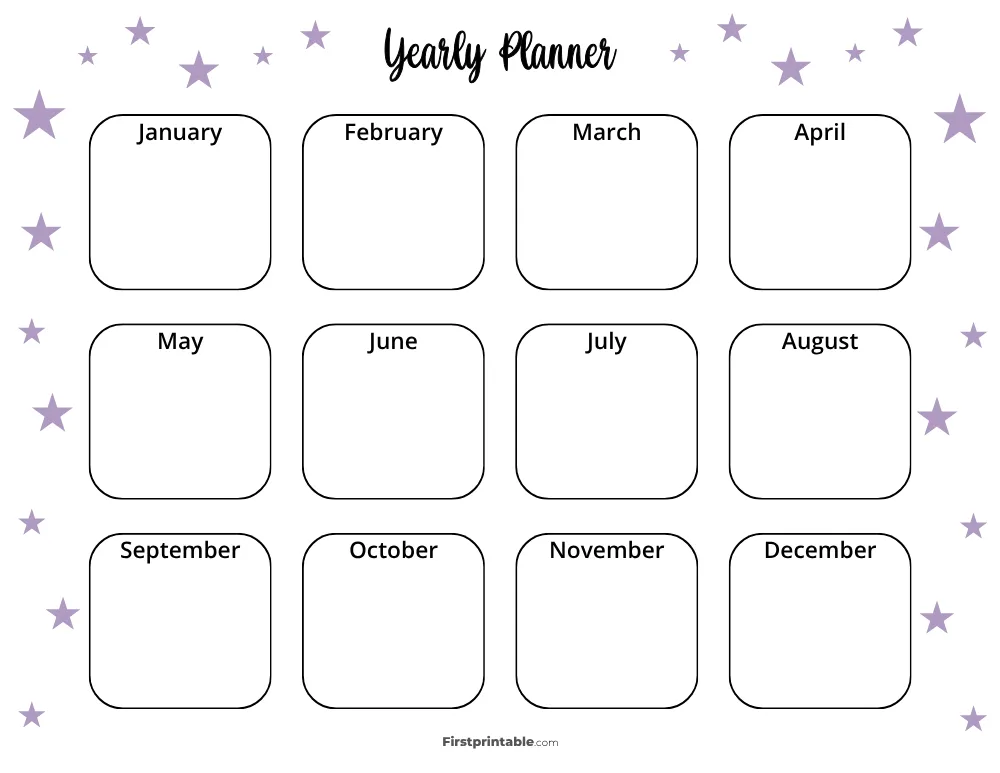 Yearly Planner

January

February

March

April

May

June

July

August

September

October

November

December

Firstprintable.com